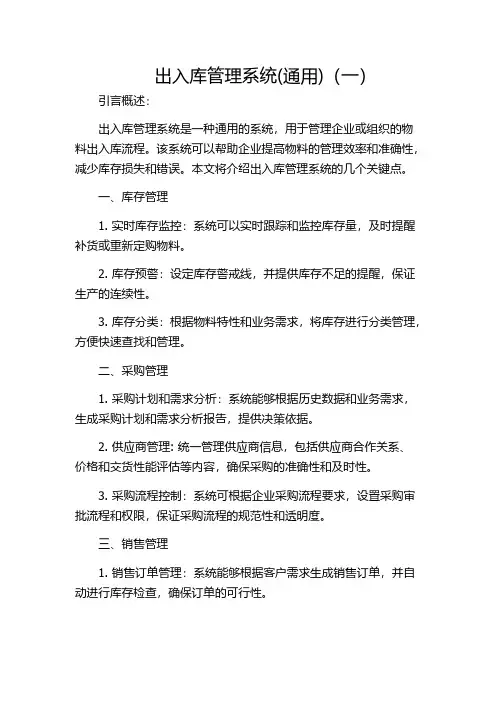 出入库管理系统(通用)（一）

引言概述：

出入库管理系统是一种通用的系统，用于管理企业或组织的物料出入库流程。该系统可以帮助企业提高物料的管理效率和准确性，减少库存损失和错误。本文将介绍出入库管理系统的几个关键点。

一、库存管理

1. 实时库存监控：系统可以实时跟踪和监控库存量，及时提醒补货或重新定购物料。

2. 库存预警：设定库存警戒线，并提供库存不足的提醒，保证生产的连续性。

3. 库存分类：根据物料特性和业务需求，将库存进行分类管理，方便快速查找和管理。

二、采购管理

1. 采购计划和需求分析：系统能够根据历史数据和业务需求，生成采购计划和需求分析报告，提供决策依据。

2. 供应商管理: 统一管理供应商信息，包括供应商合作关系、价格和交货性能评估等内容，确保采购的准确性和及时性。

3. 采购流程控制：系统可根据企业采购流程要求，设置采购审批流程和权限，保证采购流程的规范性和透明度。

三、销售管理

1. 销售订单管理：系统能够根据客户需求生成销售订单，并自动进行库存检查，确保订单的可行性。